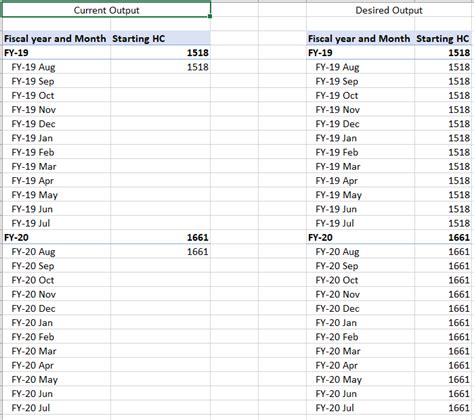 Current Output

| Fiscal year and Month | Starting HC |
|---|---|
| FY-19 | 1518 |
| FY-19 Aug | 1518 |
| FY-19 Sep | |
| FY-19 Oct | |
| FY-19 Nov | |
| FY-19 Dec | |
| FY-19 Jan | |
| FY-19 Feb | |
| FY-19 Mar | |
| FY-19 Apr | |
| FY-19 May | |
| FY-19 Jun | |
| FY-19 Jul | |
| FY-20 | 1661 |
| FY-20 Aug | 1661 |
| FY-20 Sep | |
| FY-20 Oct | |
| FY-20 Nov | |
| FY-20 Dec | |
| FY-20 Jan | |
| FY-20 Feb | |
| FY-20 Mar | |
| FY-20 Apr | |
| FY-20 May | |
| FY-20 Jun | |
| FY-20 Jul | |

Desired Output

| Fiscal year and Month | Starting HC |
|---|---|
| FY-19 | 1518 |
| FY-19 Aug | 1518 |
| FY-19 Sep | 1518 |
| FY-19 Oct | 1518 |
| FY-19 Nov | 1518 |
| FY-19 Dec | 1518 |
| FY-19 Jan | 1518 |
| FY-19 Feb | 1518 |
| FY-19 Mar | 1518 |
| FY-19 Apr | 1518 |
| FY-19 May | 1518 |
| FY-19 Jun | 1518 |
| FY-19 Jul | 1518 |
| FY-20 | 1661 |
| FY-20 Aug | 1661 |
| FY-20 Sep | 1661 |
| FY-20 Oct | 1661 |
| FY-20 Nov | 1661 |
| FY-20 Dec | 1661 |
| FY-20 Jan | 1661 |
| FY-20 Feb | 1661 |
| FY-20 Mar | 1661 |
| FY-20 Apr | 1661 |
| FY-20 May | 1661 |
| FY-20 Jun | 1661 |
| FY-20 Jul | 1661 |